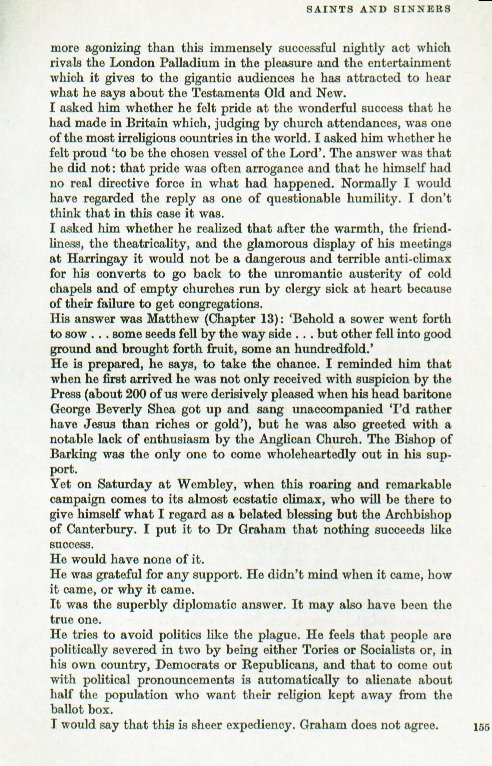 SAINTS AND SINNERS

more agonizing than this immensely successful nightly act which rivals the London Palladium in the pleasure and the entertainment which it gives to the gigantic audiences he has attracted to hear what he says about the Testaments Old and New.

I asked him whether he felt pride at the wonderful success that he had made in Britain which, judging by church attendances, was one of the most irreligious countries in the world. I asked him whether he felt proud 'to be the chosen vessel of the Lord'. The answer was that he did not: that pride was often arrogance and that he himself had no real directive force in what had happened. Normally I would have regarded the reply as one of questionable humility. I don't think that in this case it was.

I asked him whether he realized that after the warmth, the friendliness, the theatricality, and the glamorous display of his meetings at Harringay it would not be a dangerous and terrible anti-climax for his converts to go back to the unromantic austerity of cold chapels and of empty churches run by clergy sick at heart because of their failure to get congregations.

His answer was Matthew (Chapter 13): 'Behold a sower went forth to sow . . . some seeds fell by the way side . . . but other fell into good ground and brought forth fruit, some an hundredfold.'

He is prepared, he says, to take the chance. I reminded him that when he first arrived he was not only received with suspicion by the Press (about 200 of us were derisively pleased when his head baritone George Beverly Shea got up and sang unaccompanied 'I'd rather have Jesus than riches or gold'), but he was also greeted with a notable lack of enthusiasm by the Anglican Church. The Bishop of Barking was the only one to come wholeheartedly out in his support.

Yet on Saturday at Wembley, when this roaring and remarkable campaign comes to its almost ecstatic climax, who will be there to give himself what I regard as a belated blessing but the Archbishop of Canterbury. I put it to Dr Graham that nothing succeeds like success.

He would have none of it.

He was grateful for any support. He didn't mind when it came, how it came, or why it came.

It was the superbly diplomatic answer. It may also have been the true one.

He tries to avoid politics like the plague. He feels that people are politically severed in two by being either Tories or Socialists or, in his own country, Democrats or Republicans, and that to come out with political pronouncements is automatically to alienate about half the population who want their religion kept away from the ballot box.

I would say that this is sheer expediency. Graham does not agree.

155